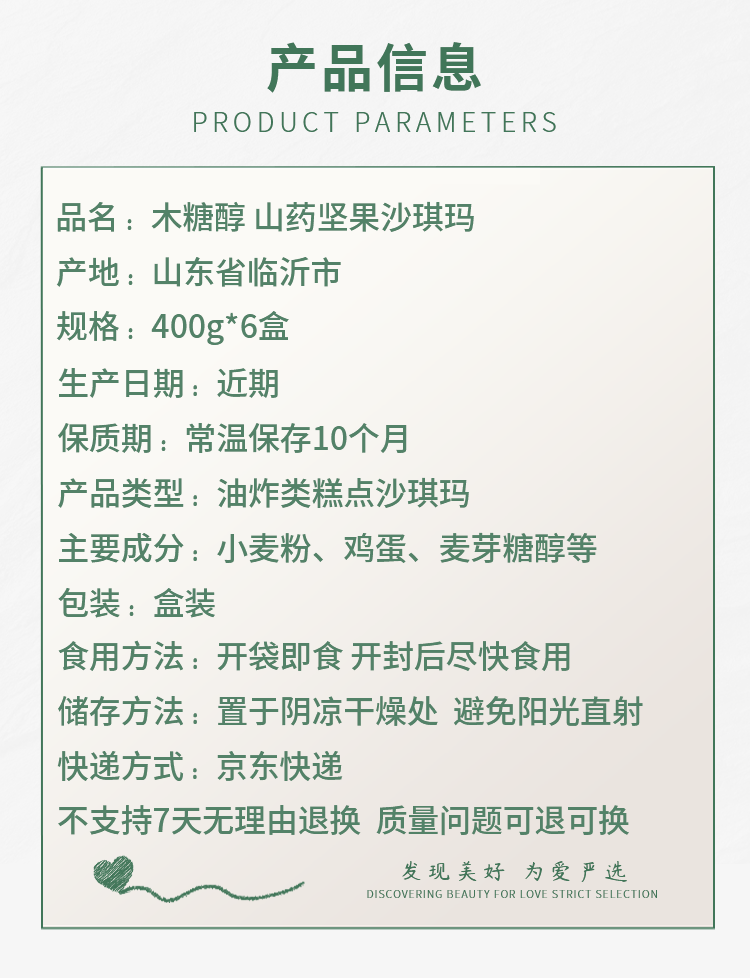 产品信息
PRODUCT PARAMETERS

品名：木糖醇 山药坚果沙琪玛

产地：山东省临沂市

规格：400g*6盒

生产日期：近期

保质期：常温保存10个月

产品类型：油炸类糕点沙琪玛

主要成分：小麦粉、鸡蛋、麦芽糖醇等

包装：盒装

食用方法：开袋即食 开封后尽快食用

储存方法：置于阴凉干燥处 避免阳光直射

快递方式：京东快递

不支持7天无理由退换 质量问题可退可换

发现美好 为爱严选
DISCOVERING BEAUTY FOR LOVE STRICT SELECTION